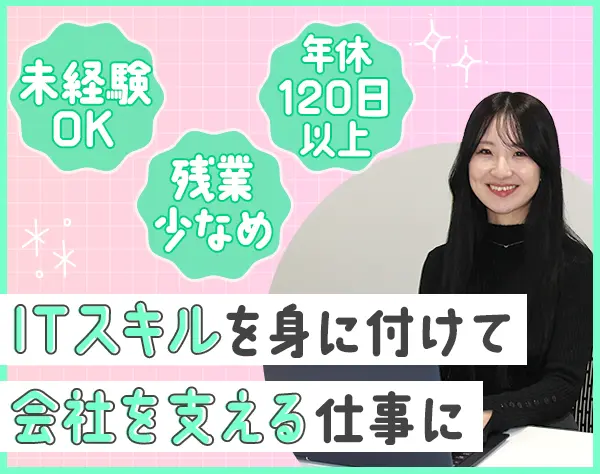 未経験OK

年休120日以上

残業少なめ

ITスキルを身に付けて

会社を支える仕事に